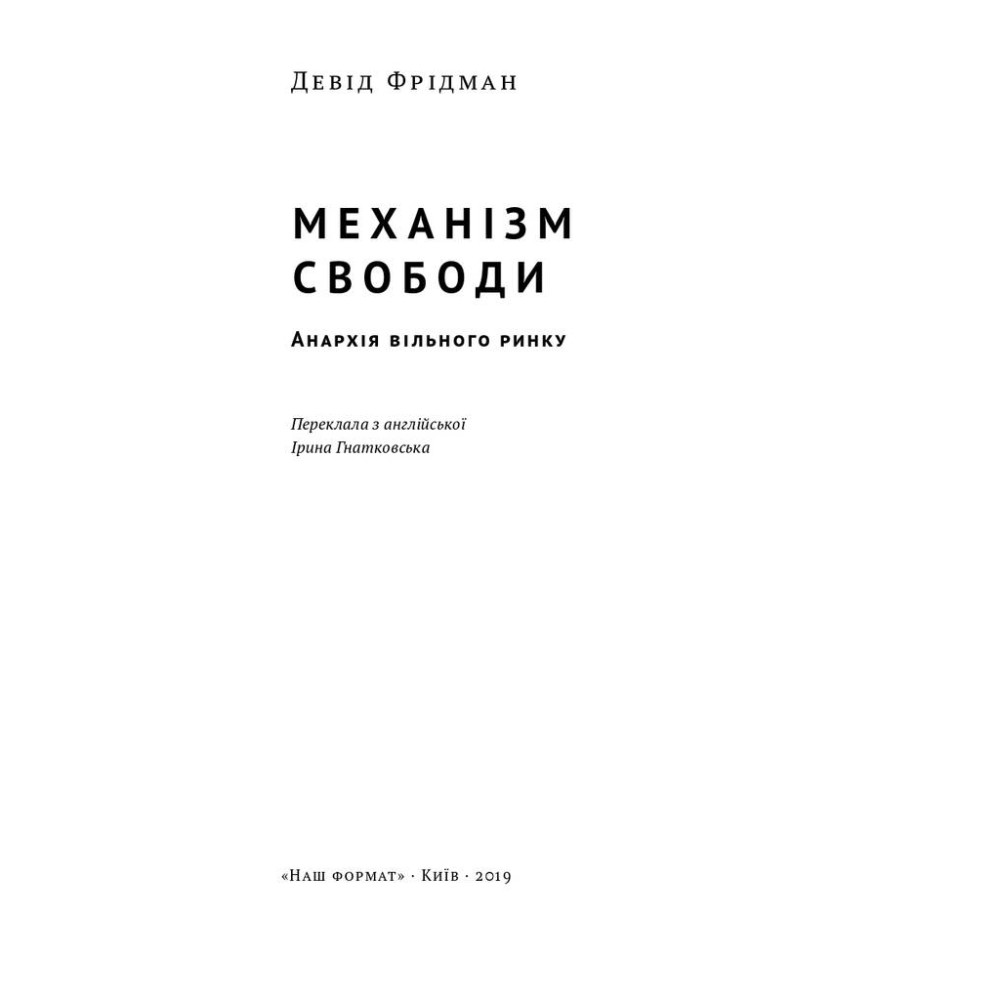 Девід Фрідман

МЕХАНІЗМ
СВОБОДИ

Анархія вільного ринку

Переклала з англійської
Ірина Гнатковська

«Наш формат» · Київ · 2019